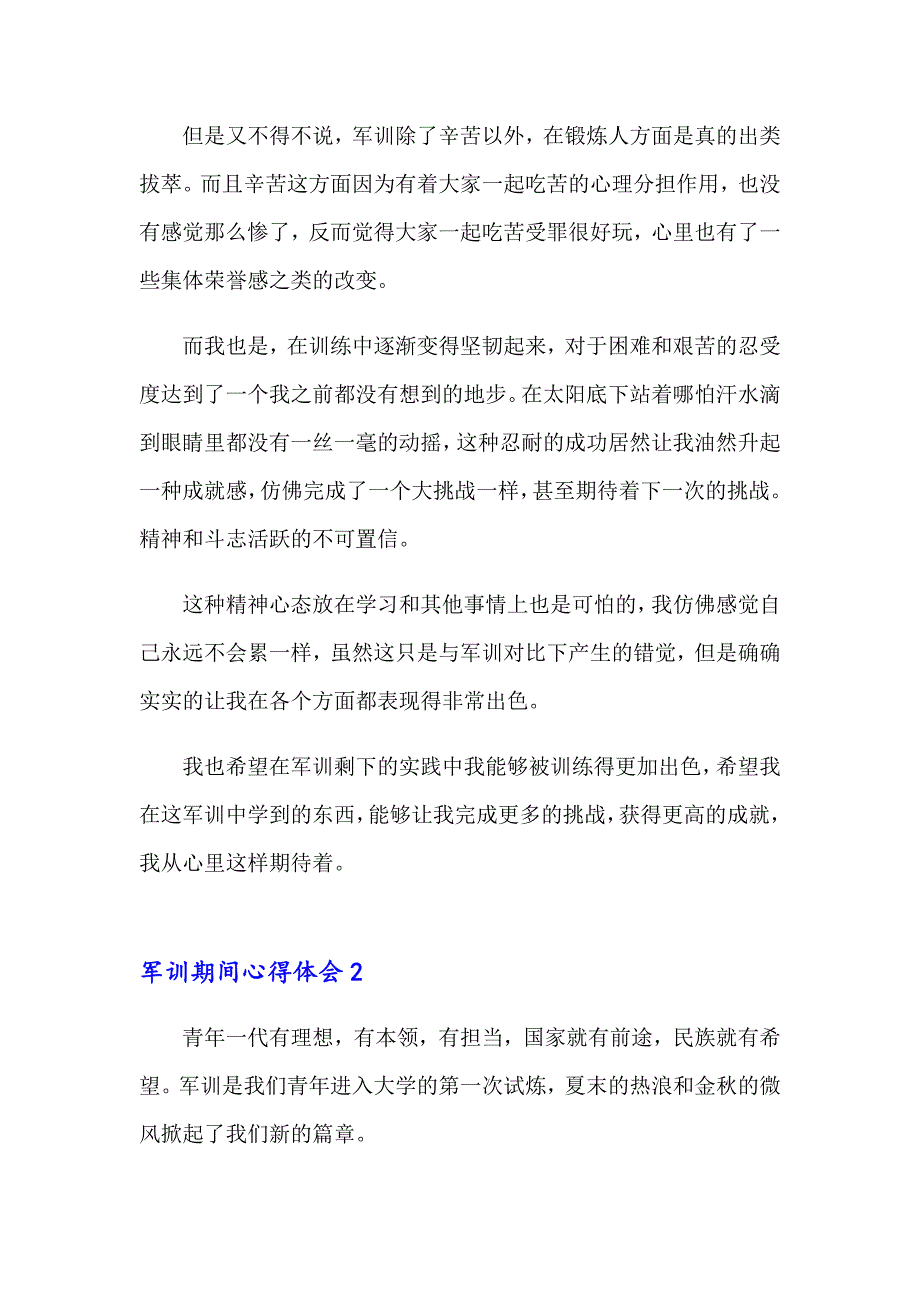 但是又不得不说，军训除了辛苦以外，在锻炼人方面是真的出类拔萃。而且辛苦这方面因为有着大家一起吃苦的心理分担作用，也没有感觉那么惨了，反而觉得大家一起吃苦受罪很好玩，心里也有了一些集体荣誉感之类的改变。

而我也是，在训练中逐渐变得坚韧起来，对于困难和艰苦的忍受度达到了一个我之前都没有想到的地步。在太阳底下站着哪怕汗水滴到眼睛里都没有一丝一毫的动摇，这种忍耐的成功居然让我油然升起一种成就感，仿佛完成了一个大挑战一样，甚至期待着下一次的挑战。精神和斗志活跃的不可置信。

这种精神心态放在学习和其他事情上也是可怕的，我仿佛感觉自己永远不会累一样，虽然这只是与军训对比下产生的错觉，但是确确实实的让我在各个方面都表现得非常出色。

我也希望在军训剩下的实践中我能够被训练得更加出色，希望我在这军训中学到的东西，能够让我完成更多的挑战，获得更高的成就，我从心里这样期待着。

军训期间心得体会 2

青年一代有理想，有本领，有担当，国家就有前途，民族就有希望。军训是我们青年进入大学的第一次试炼，夏末的热浪和金秋的微风掀起了我们新的篇章。